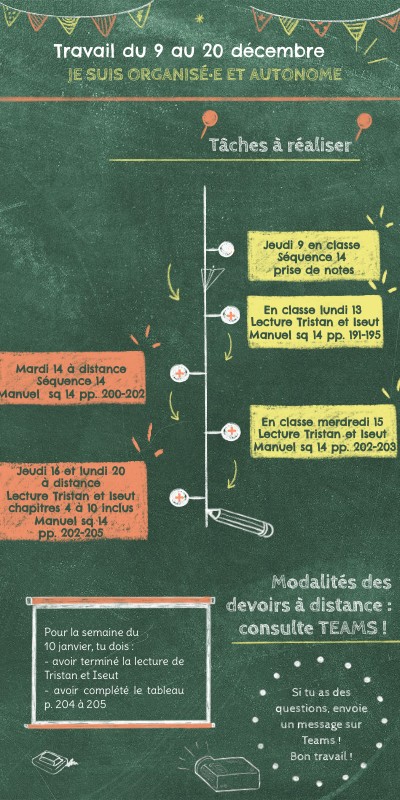 Travail du 9 au 20 décembre
JE SUIS ORGANISÉ·E ET AUTONOME

Tâches à réaliser

Jeudi 9 en classe
Séquence 14
prise de notes

En classe lundi 13
Lecture Tristan et Iseut
Manuel sq 14 pp. 191-195

Mardi 14 à distance
Séquence 14
Manuel sq 14 pp. 200-202

En classe merdredi 15
Lecture Tristan et Iseut
Manuel sq 14 pp. 202-203

Jeudi 16 et lundi 20
à distance
Lecture Tristan et Iseut
chapitres 4 à 10 inclus
Manuel sq 14
pp. 202-205

Modalités des devoirs à distance : consulte TEAMS !

Pour la semaine du 10 janvier, tu dois :
- avoir terminé la lecture de Tristan et Iseut
- avoir complété le tableau p. 204 à 205

Si tu as des questions, envoie un message sur Teams !
Bon travail !